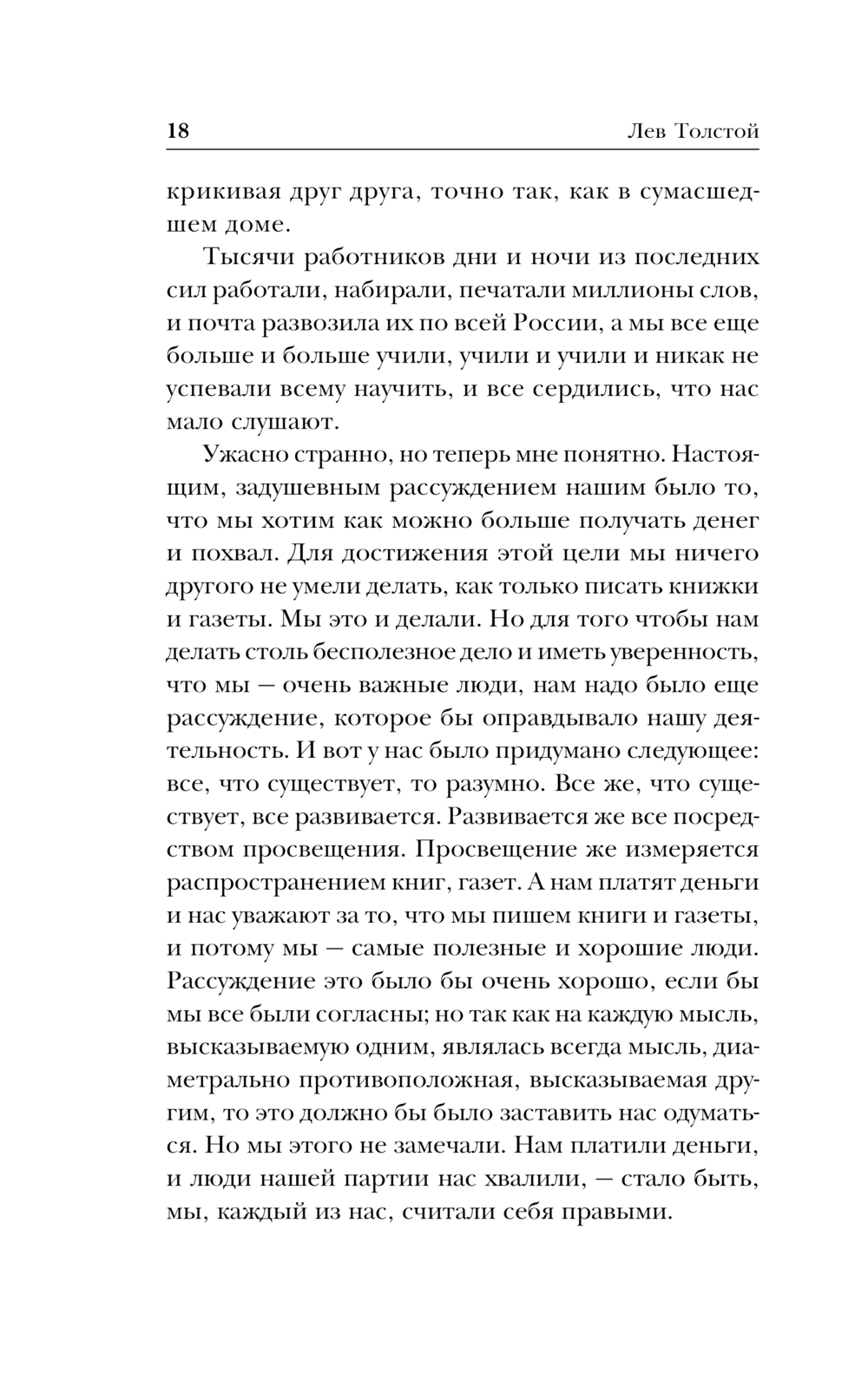 18 Лев Толстой

крикивая друг друга, точно так, как в сумасшедшем доме.

Тысячи работников дни и ночи из последних сил работали, набирали, печатали миллионы слов, и почта развозила их по всей России, а мы все еще больше и больше учили, учили и учили и никак не успевали всему научить, и все сердились, что нас мало слушают.

Ужасно странно, но теперь мне понятно. Настоящим, задушевным рассуждением нашим было то, что мы хотим как можно больше получать денег и похвал. Для достижения этой цели мы ничего другого не умели делать, как только писать книжки и газеты. Мы это и делали. Но для того чтобы нам делать столь бесполезное дело и иметь уверенность, что мы — очень важные люди, нам надо было еще рассуждение, которое бы оправдывало нашу деятельность. И вот у нас было придумано следующее: все, что существует, то разумно. Все же, что существует, все развивается. Развивается же все посредством просвещения. Просвещение же измеряется распространением книг, газет. А нам платят деньги и нас уважают за то, что мы пишем книги и газеты, и потому мы — самые полезные и хорошие люди. Рассуждение это было бы очень хорошо, если бы мы все были согласны; но так как на каждую мысль, высказываемую одним, являлась всегда мысль, диаметрально противоположная, высказываемая другим, то это должно бы было заставить нас одуматься. Но мы этого не замечали. Нам платили деньги, и люди нашей партии нас хвалили, — стало быть, мы, каждый из нас, считали себя правыми.